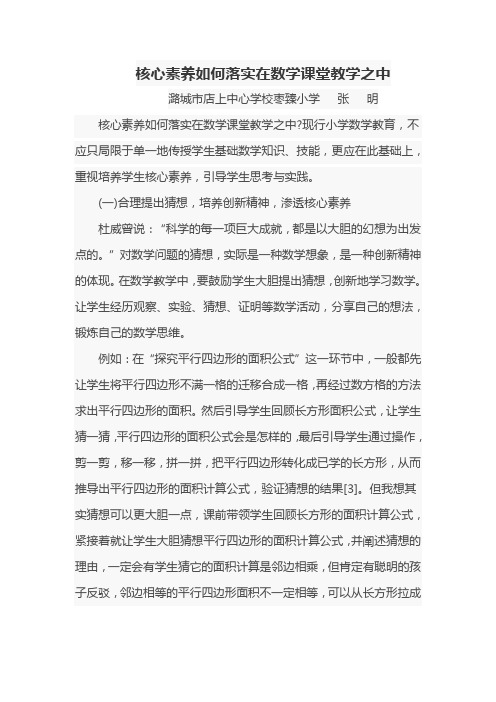 核心素养如何落实在数学课堂教学之中

潞城市店上中心学校枣臻小学　张　明

核心素养如何落实在数学课堂教学之中?现行小学数学教育，不应只局限于单一地传授学生基础数学知识、技能，更应在此基础上，重视培养学生核心素养，引导学生思考与实践。

(一)合理提出猜想，培养创新精神，渗透核心素养

杜威曾说：“科学的每一项巨大成就，都是以大胆的幻想为出发点的。”对数学问题的猜想，实际是一种数学想象，是一种创新精神的体现。在数学教学中，要鼓励学生大胆提出猜想，创新地学习数学。让学生经历观察、实验、猜想、证明等数学活动，分享自己的想法，锻炼自己的数学思维。

例如：在“探究平行四边形的面积公式”这一环节中，一般都先让学生将平行四边形不满一格的迁移合成一格，再经过数方格的方法求出平行四边形的面积。然后引导学生回顾长方形面积公式，让学生猜一猜，平行四边形的面积公式会是怎样的，最后引导学生通过操作，剪一剪，移一移，拼一拼，把平行四边形转化成已学的长方形，从而推导出平行四边形的面积计算公式，验证猜想的结果[3]。但我想其实猜想可以更大胆一点，课前带领学生回顾长方形的面积计算公式，紧接着就让学生大胆猜想平行四边形的面积计算公式，并阐述猜想的理由，一定会有学生猜它的面积计算是邻边相乘，但肯定有聪明的孩子反驳，邻边相等的平行四边形面积不一定相等，可以从长方形拉成